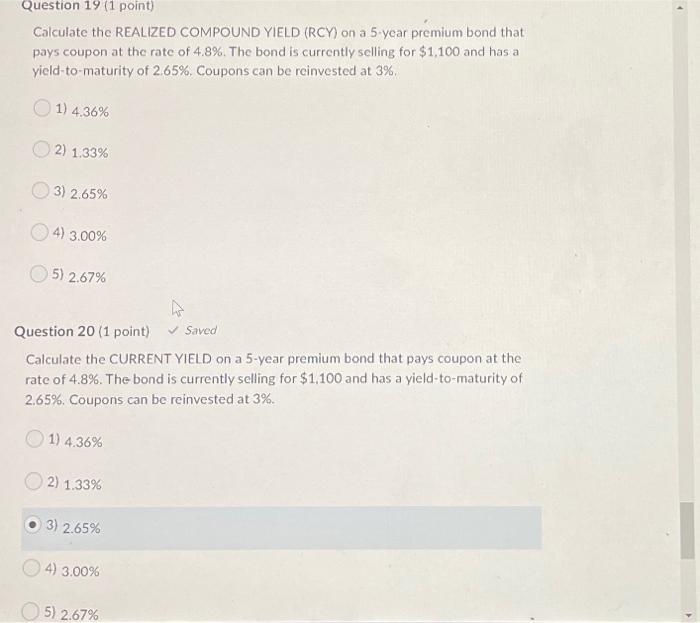 Question 19 (1 point)

Calculate the REALIZED COMPOUND YIELD (RCY) on a 5-year premium bond that pays coupon at the rate of 4.8%. The bond is currently selling for $1,100 and has a yield-to-maturity of 2.65%. Coupons can be reinvested at 3%.

1) 4.36%

2) 1.33%

3) 2.65%

4) 3.00%

5) 2.67%

Question 20 (1 point) ✓ Saved

Calculate the CURRENT YIELD on a 5-year premium bond that pays coupon at the rate of 4.8%. The bond is currently selling for $1,100 and has a yield-to-maturity of 2.65%. Coupons can be reinvested at 3%.

1) 4.36%

2) 1.33%

3) 2.65%

4) 3.00%

5) 2.67%